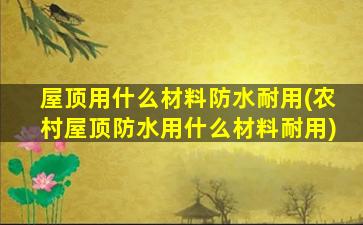 屋顶用什么材料防水耐用(农村屋顶防水用什么材料耐用)